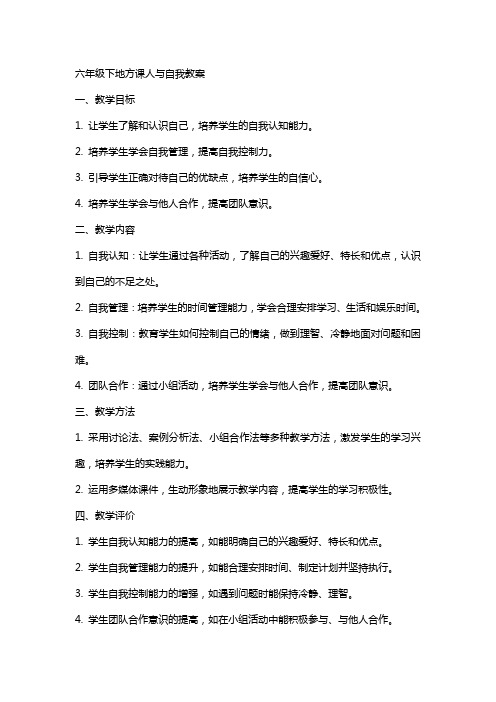 六年级下地方课人与自我教案

一、教学目标

1. 让学生了解和认识自己，培养学生的自我认知能力。

2. 培养学生学会自我管理，提高自我控制力。

3. 引导学生正确对待自己的优缺点，培养学生的自信心。

4. 培养学生学会与他人合作，提高团队意识。

二、教学内容

1. 自我认知：让学生通过各种活动，了解自己的兴趣爱好、特长和优点，认识到自己的不足之处。

2. 自我管理：培养学生的时间管理能力，学会合理安排学习、生活和娱乐时间。

3. 自我控制：教育学生如何控制自己的情绪，做到理智、冷静地面对问题和困难。

4. 团队合作：通过小组活动，培养学生学会与他人合作，提高团队意识。

三、教学方法

1. 采用讨论法、案例分析法、小组合作法等多种教学方法，激发学生的学习兴趣，培养学生的实践能力。

2. 运用多媒体课件，生动形象地展示教学内容，提高学生的学习积极性。

四、教学评价

1. 学生自我认知能力的提高，如能明确自己的兴趣爱好、特长和优点。

2. 学生自我管理能力的提升，如能合理安排时间、制定计划并坚持执行。

3. 学生自我控制能力的增强，如遇到问题时能保持冷静、理智。

4. 学生团队合作意识的提高，如在小组活动中能积极参与、与他人合作。